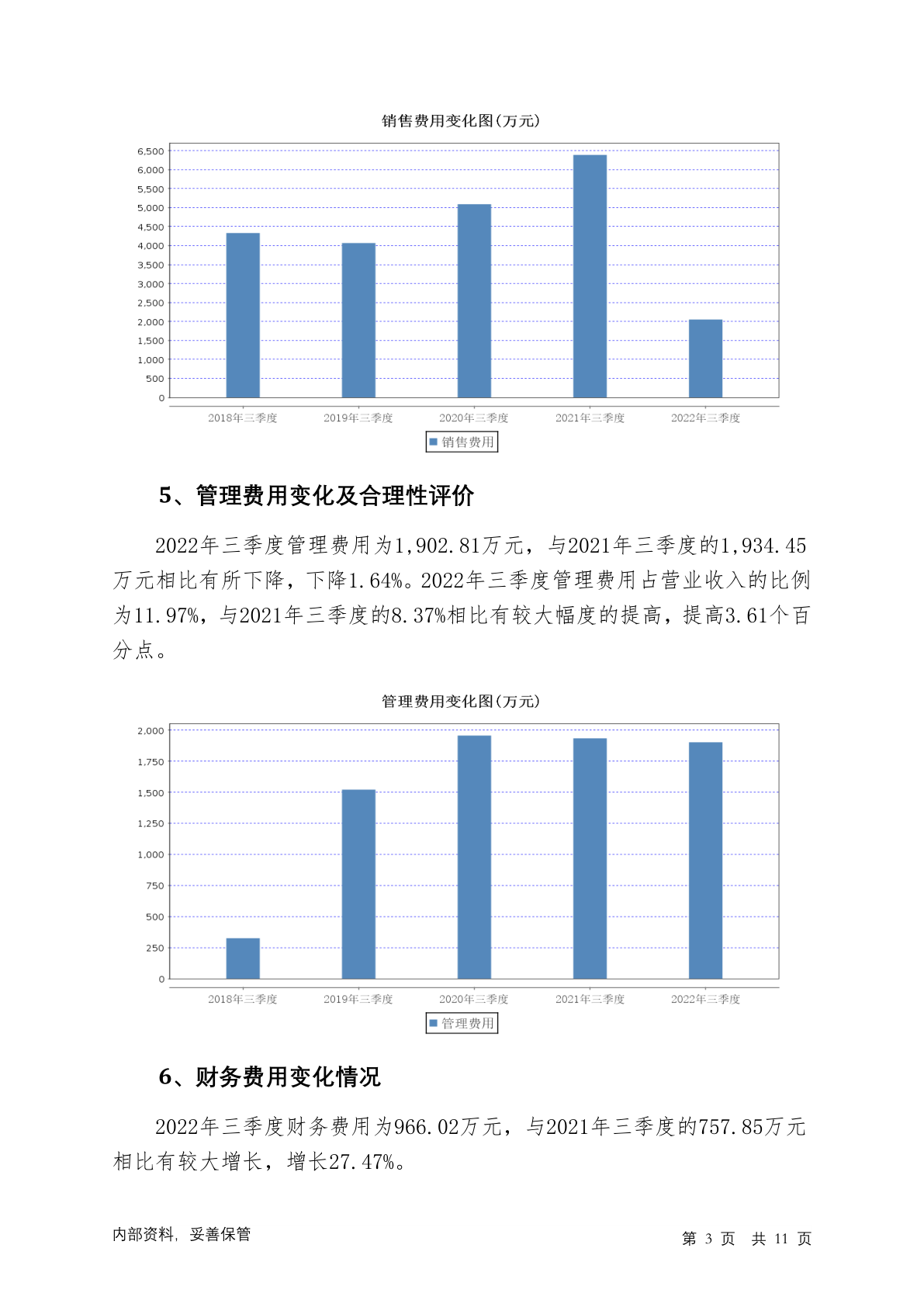 销售费用变化图(万元)

6,500
6,000
5,500
5,000
4,500
4,000
3,500
3,000
2,500
2,000
1,500
1,000
500
0

2018年三季度 2019年三季度 2020年三季度 2021年三季度 2022年三季度

销售费用

5、管理费用变化及合理性评价

2022年三季度管理费用为1,902.81万元，与2021年三季度的1,934.45万元相比有所下降，下降1.64%。2022年三季度管理费用占营业收入的比例为11.97%，与2021年三季度的8.37%相比有较大幅度的提高，提高3.61个百分点。

管理费用变化图(万元)

2,000
1,750
1,500
1,250
1,000
750
500
250
0

2018年三季度 2019年三季度 2020年三季度 2021年三季度 2022年三季度

管理费用

6、财务费用变化情况

2022年三季度财务费用为966.02万元，与2021年三季度的757.85万元相比有较大增长，增长27.47%。

内部资料，妥善保管

第 3 页 共 11 页